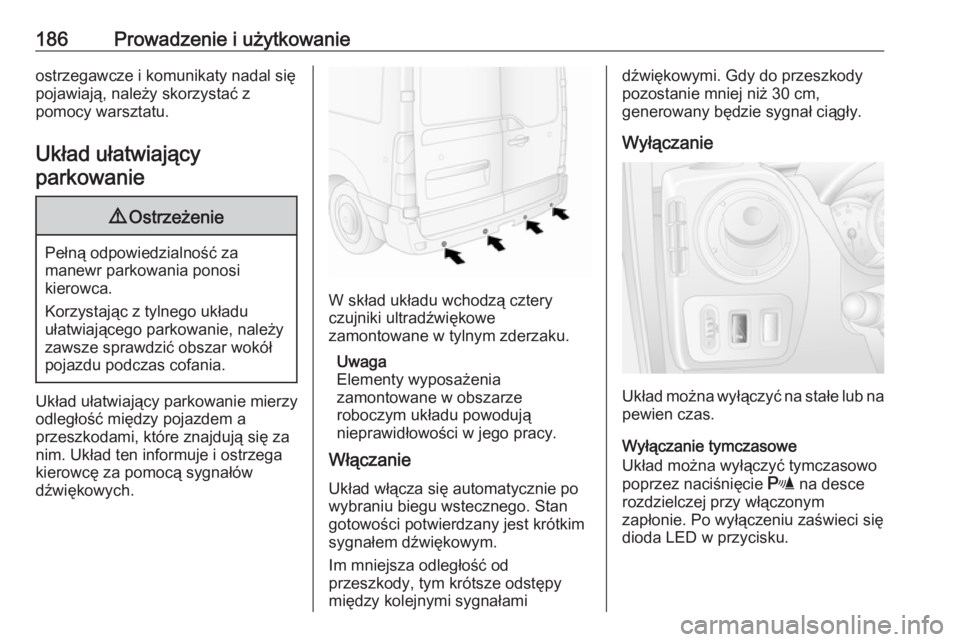 186 Prowadzenie i użytkowanie

ostrzegawcze i komunikaty nadal się pojawiają, należy skorzystać z pomocy warsztatu.

Układ ułatwiający parkowanie

⚠ Ostrzeżenie

Pełną odpowiedzialność za manewr parkowania ponosi kierowca.

Korzystając z tylnego układu ułatwiającego parkowanie, należy zawsze sprawdzić obszar wokół pojazdu podczas cofania.

Układ ułatwiający parkowanie mierzy odległość między pojazdem a przeszkodami, które znajdują się za nim. Układ ten informuje i ostrzega kierowcę za pomocą sygnałów dźwiękowych.

W skład układu wchodzą cztery czujniki ultradźwiękowe zamontowane w tylnym zderzaku.

Uwaga
Elementy wyposażenia zamontowane w obszarze roboczym układu powodują nieprawidłowości w jego pracy.

Włączanie

Układ włącza się automatycznie po wybraniu biegu wstecznego. Stan gotowości potwierdzany jest krótkim sygnałem dźwiękowym.

Im mniejsza odległość od przeszkody, tym krótsze odstępy między kolejnymi sygnałami dźwiękowymi. Gdy do przeszkody pozostanie mniej niż 30 cm, generowany będzie sygnał ciągły.

Wyłączanie

Układ można wyłączyć na stałe lub na pewien czas.

Wyłączanie tymczasowe
Układ można wyłączyć tymczasowo poprzez naciśnięcie P na desce rozdzielczej przy włączonym zapłonie. Po wyłączeniu zaświeci się dioda LED w przycisku.

carmanualsonline.info